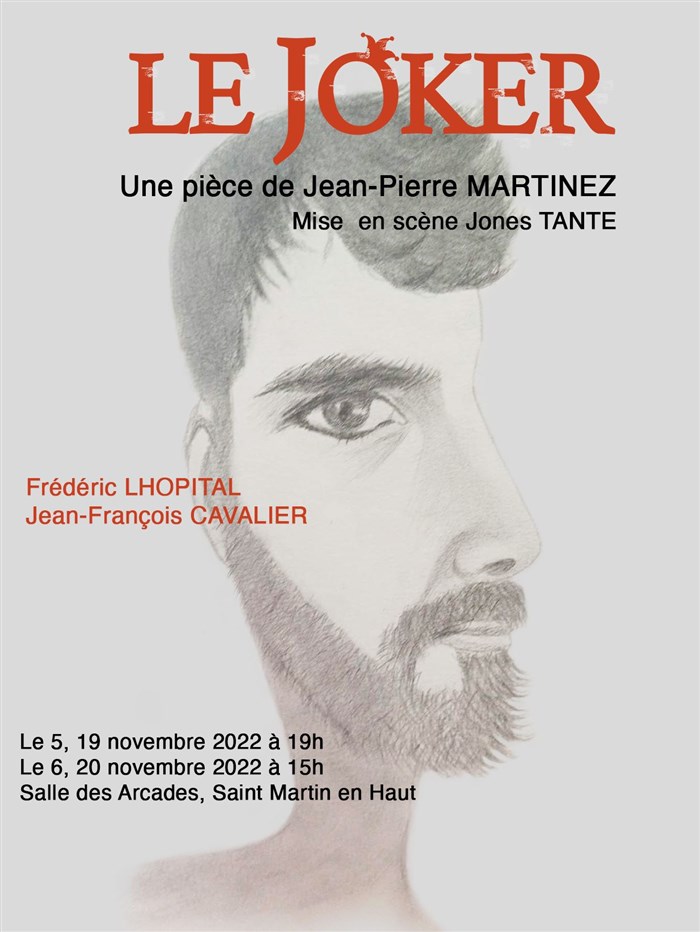 LE JOKER

Une pièce de Jean-Pierre MARTINEZ
Mise en scène Jones TANTE

Frédéric LHOPITAL
Jean-François CAVALIER

Le 5, 19 novembre 2022 à 19h
Le 6, 20 novembre 2022 à 15h
Salle des Arcades, Saint Martin en Haut